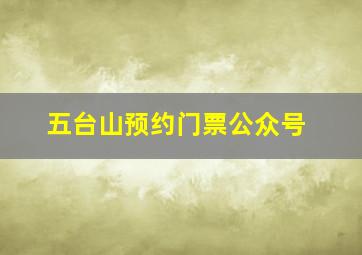 五台山预约门票公众号